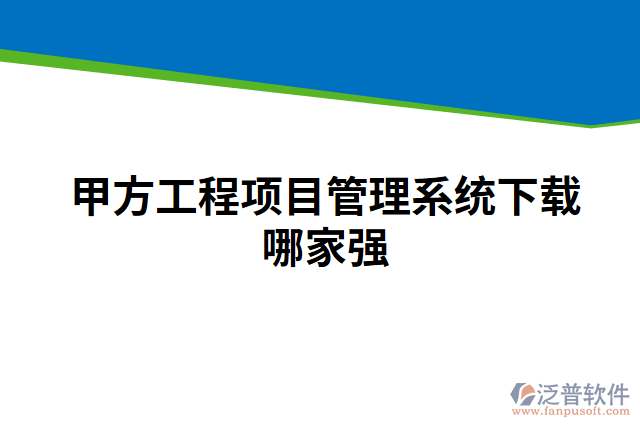 甲方工程项目管理系统下载哪家强

泛普软件
www.fanpusoft.com